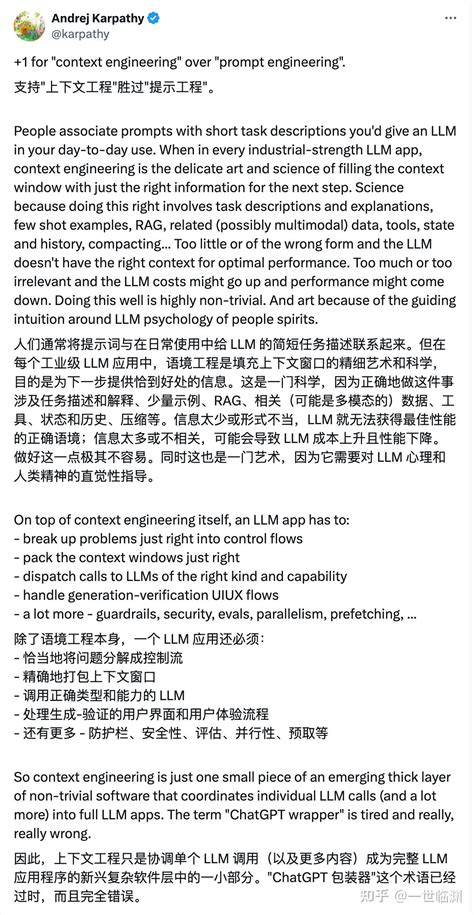 Andrej Karpathy
@karpathy

+1 for "context engineering" over "prompt engineering".
支持"上下文工程"胜过"提示工程"。

People associate prompts with short task descriptions you'd give an LLM in your day-to-day use. When in every industrial-strength LLM app, context engineering is the delicate art and science of filling the context window with just the right information for the next step. Science because doing this right involves task descriptions and explanations, few shot examples, RAG, related (possibly multimodal) data, tools, state and history, compacting... Too little or of the wrong form and the LLM doesn't have the right context for optimal performance. Too much or too irrelevant and the LLM costs might go up and performance might come down. Doing this well is highly non-trivial. And art because of the guiding intuition around LLM psychology of people spirits.

人们通常将提示词与在日常使用中给 LLM 的简短任务描述联系起来。但在每个工业级 LLM 应用中，语境工程是填充上下文窗口的精细艺术和科学，目的是为下一步提供恰到好处的信息。这是一门科学，因为正确地做这件事涉及任务描述和解释、少量示例、RAG、相关（可能是多模态的）数据、工具、状态和历史、压缩等。信息太少或形式不当，LLM 就无法获得最佳性能的正确语境；信息太多或不相关，可能会导致 LLM 成本上升且性能下降。做好这一点极其不容易。同时这也是一门艺术，因为它需要对 LLM 心理和人类精神的直觉性指导。

On top of context engineering itself, an LLM app has to:
- break up problems just right into control flows
- pack the context windows just right
- dispatch calls to LLMs of the right kind and capability
- handle generation-verification UIUX flows
- a lot more - guardrails, security, evals, parallelism, prefetching, ...

除了语境工程本身，一个 LLM 应用还必须：
- 恰当地将问题分解成控制流
- 精确地打包上下文窗口
- 调用正确类型和能力的 LLM
- 处理生成-验证的用户界面和用户体验流程
- 还有更多 - 防护栏、安全性、评估、并行性、预取等

So context engineering is just one small piece of an emerging thick layer of non-trivial software that coordinates individual LLM calls (and a lot more) into full LLM apps. The term "ChatGPT wrapper" is tired and really, really wrong.

因此，上下文工程只是协调单个 LLM 调用（以及更多内容）成为完整 LLM 应用程序的新兴复杂软件层中的一小部分。"ChatGPT 包装器"这个术语已经过时，而且完全错误。

知乎 @一世临渊